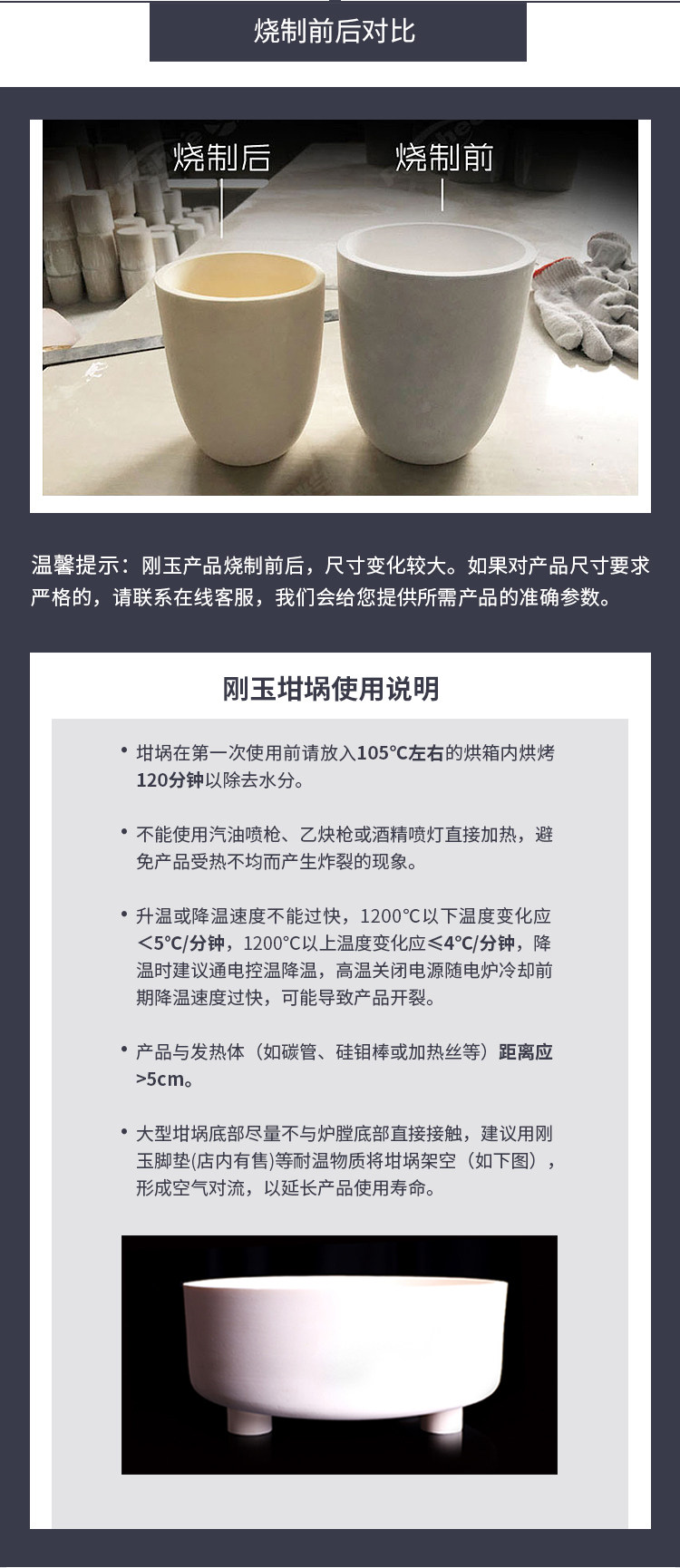 烧制前后对比

烧制后

烧制前

温馨提示：刚玉产品烧制前后，尺寸变化较大。如果对产品尺寸要求严格的，请联系在线客服，我们会给您提供所需产品的准确参数。

刚玉坩埚使用说明

• 坩埚在第一次使用前请放入105°C左右的烘箱内烘烤120分钟以除去水分。

• 不能使用汽油喷枪、乙炔枪或酒精喷灯直接加热，避免产品受热不均而产生炸裂的现象。

• 升温或降温速度不能过快，1200°C以下温度变化应<5°C/分钟，1200°C以上温度变化应≤4°C/分钟，降温时建议通电控温降温，高温关闭电源随电炉冷却前期降温速度过快，可能导致产品开裂。

• 产品与发热体（如碳管、硅钼棒或加热丝等）距离应>5cm。

• 大型坩埚底部尽量不与炉膛底部直接接触，建议用刚玉脚垫(店内有售)等耐温物质将坩埚架空（如下图），形成空气对流，以延长产品使用寿命。